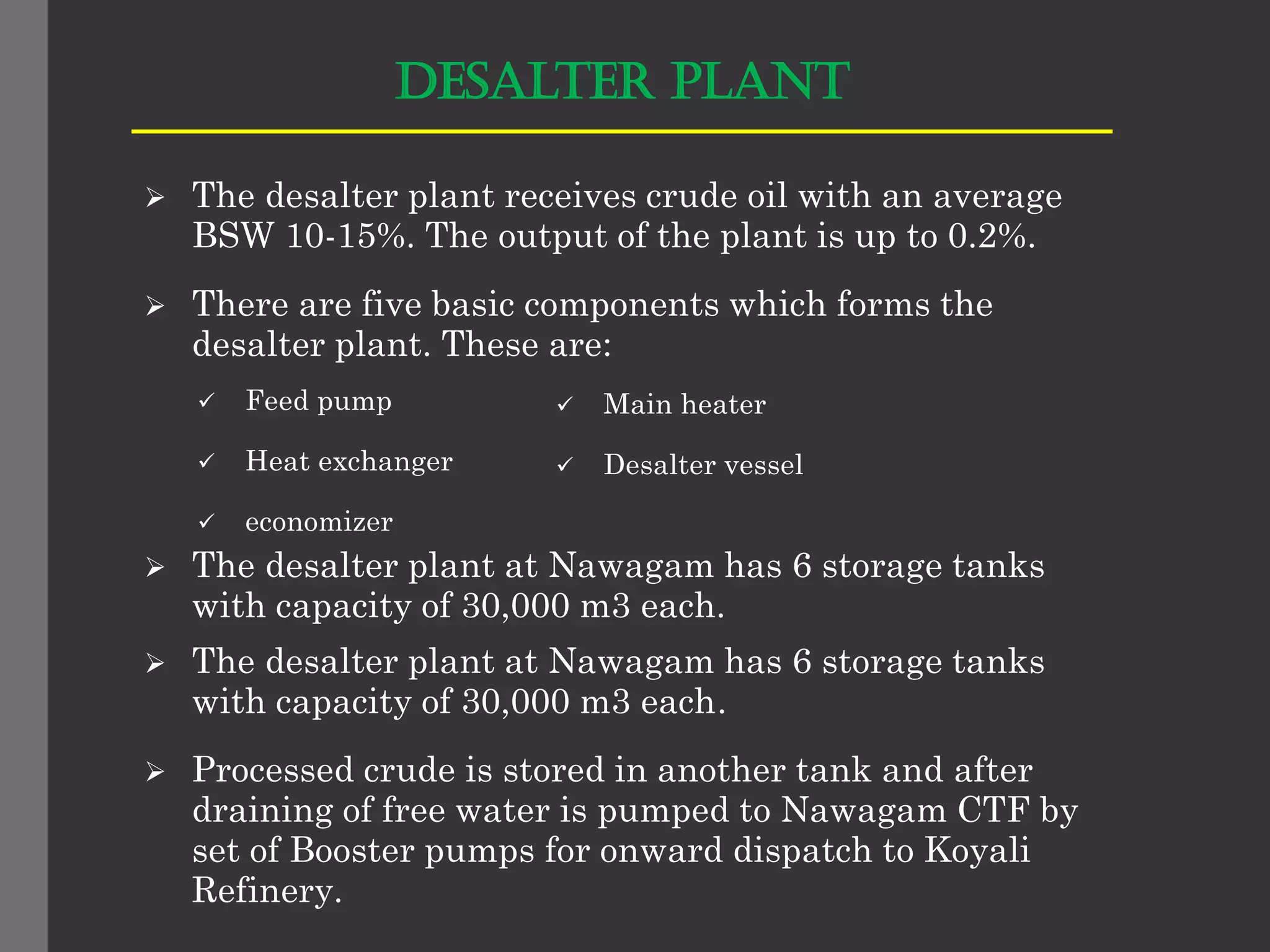 DESALTER PLANT

➢ The desalter plant receives crude oil with an average BSW 10-15%. The output of the plant is up to 0.2%.

➢ There are five basic components which forms the desalter plant. These are:

✓ Feed pump

✓ Heat exchanger

✓ economizer

✓ Main heater

✓ Desalter vessel

➢ The desalter plant at Nawagam has 6 storage tanks with capacity of 30,000 m3 each.

➢ The desalter plant at Nawagam has 6 storage tanks with capacity of 30,000 m3 each.

➢ Processed crude is stored in another tank and after draining of free water is pumped to Nawagam CTF by set of Booster pumps for onward dispatch to Koyali Refinery.